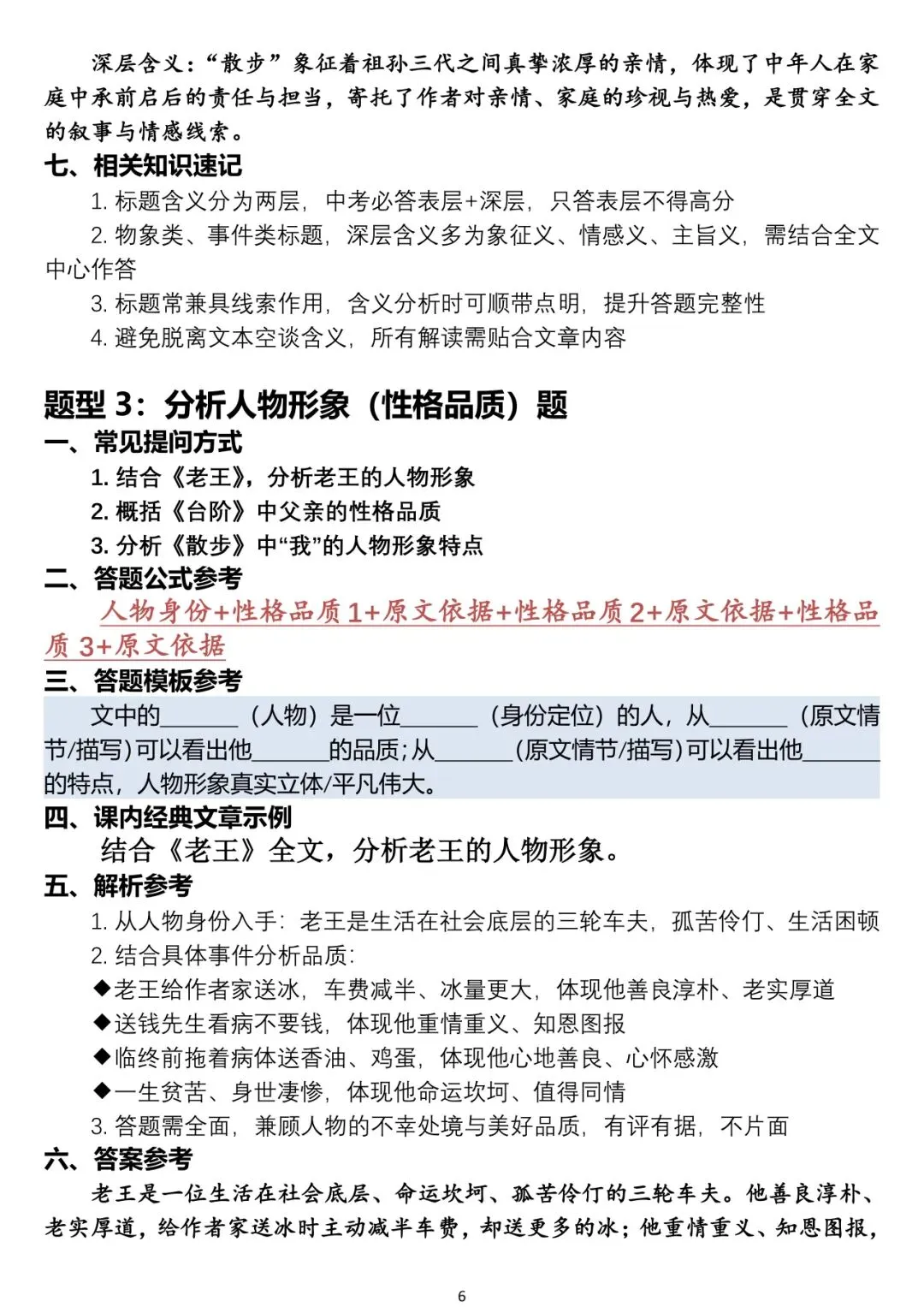 深层含义：“散步”象征着祖孙三代之间真挚浓厚的亲情，体现了中年人在家庭中承前启后的责任与担当，寄托了作者对亲情、家庭的珍视与热爱，是贯穿全文的叙事与情感线索。

七、相关知识速记

1.标题含义分为两层，中考必答表层+深层，只答表层不得高分

2.物象类、事件类标题，深层含义多为象征义、情感义、主旨义，需结合全文中心作答

3.标题常兼具线索作用，含义分析时可顺带点明，提升答题完整性

4.避免脱离文本空谈含义，所有解读需贴合文章内容

题型3：分析人物形象（性格品质）题

一、常见提问方式

1.结合《老王》，分析老王的人物形象

2.概括《台阶》中父亲的性格品质

3.分析《散步》中“我”的人物形象特点

二、答题公式参考

人物身份+性格品质1+原文依据+性格品质2+原文依据+性格品质3+原文依据

三、答题模板参考

文中的____（人物）是一位____（身份定位）的人，从____（原文情节/描写）可以看出他____的品质；从____（原文情节/描写）可以看出他____的特点，人物形象真实立体/平凡伟大。

四、课内经典文章示例

结合《老王》全文，分析老王的人物形象。

五、解析参考

1.从人物身份入手：老王是生活在社会底层的三轮车夫，孤苦伶仃、生活困顿

2.结合具体事件分析品质：

◆老王给作者家送冰，车费减半、冰量更大，体现他善良淳朴、老实厚道

◆送钱先生看病不要钱，体现他重情重义、知恩图报

◆临终前拖着病体送香油、鸡蛋，体现他心地善良、心怀感激

◆一生贫苦、身世凄惨，体现他命运坎坷、值得同情

3.答题需全面，兼顾人物的不幸处境与美好品质，有评有据，不片面

六、答案参考

老王是一位生活在社会底层、命运坎坷、孤苦伶仃的三轮车夫。他善良淳朴、老实厚道，给作者家送冰时主动减半车费，却送更多的冰；他重情重义、知恩图报，

6